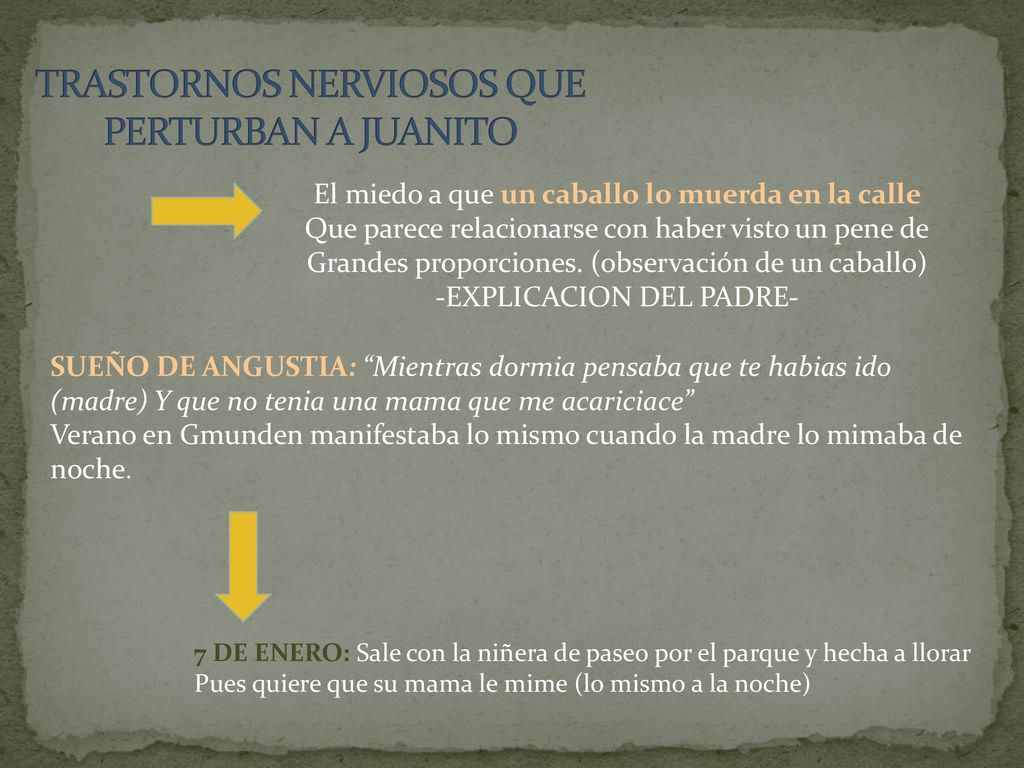 TRASTORNOS NERVIOSOS QUE PERTURBAN A JUANITO

El miedo a que un caballo lo muerda en la calle
Que parece relacionarse con haber visto un pene de Grandes proporciones. (observación de un caballo)
-EXPLICACION DEL PADRE-

SUEÑO DE ANGUSTIA: “Mientras dormia pensaba que te habias ido (madre) Y que no tenia una mama que me acariciace”
Verano en Gmunden manifestaba lo mismo cuando la madre lo mimaba de noche.

7 DE ENERO: Sale con la niñera de paseo por el parque y hecha a llorar
Pues quiere que su mama le mime (lo mismo a la noche)